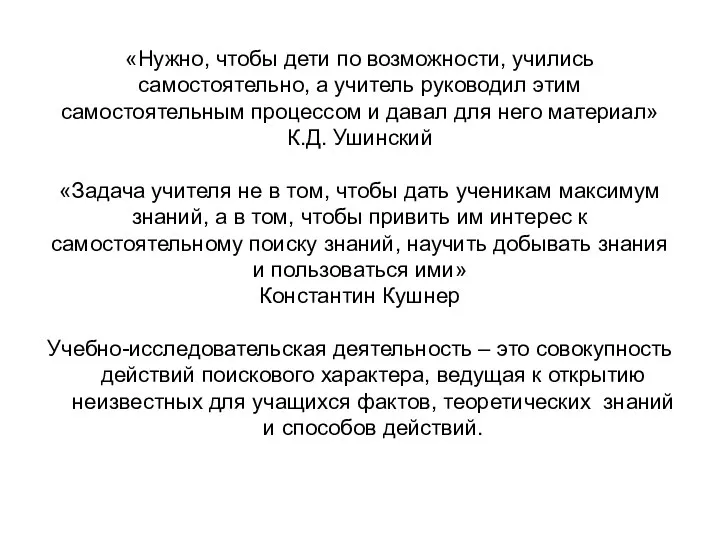 «Нужно, чтобы дети по возможности, учились самостоятельно, а учитель руководил этим самостоятельным процессом и давал для него материал»
К.Д. Ушинский

«Задача учителя не в том, чтобы дать ученикам максимум знаний, а в том, чтобы привить им интерес к самостоятельному поиску знаний, научить добывать знания и пользоваться ими»
Константин Кушнер

Учебно-исследовательская деятельность – это совокупность действий поискового характера, ведущая к открытию неизвестных для учащихся фактов, теоретических знаний и способов действий.